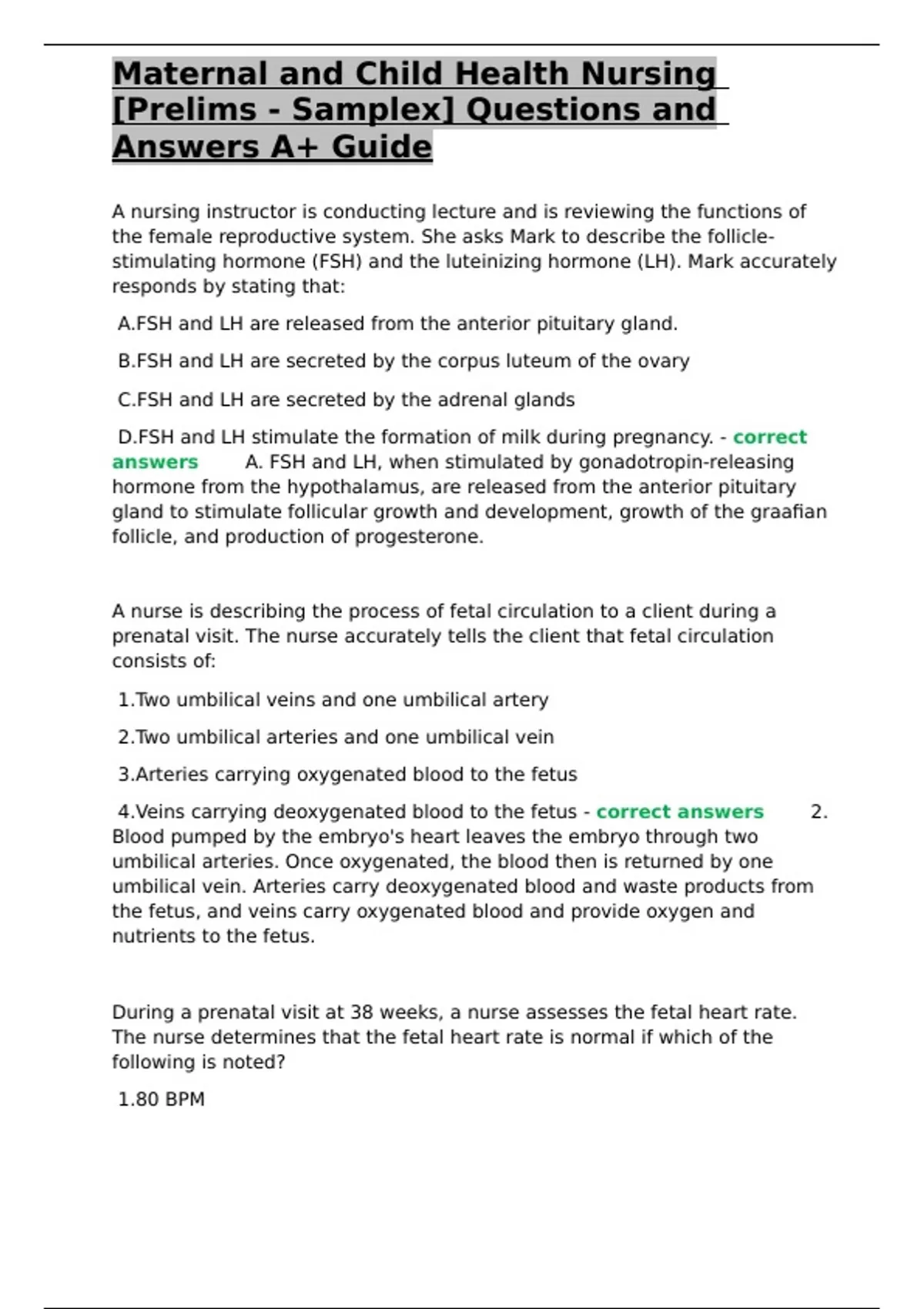 Maternal and Child Health Nursing [Prelims - Samplex] Questions and Answers A+ Guide

A nursing instructor is conducting lecture and is reviewing the functions of the female reproductive system. She asks Mark to describe the follicle-stimulating hormone (FSH) and the luteinizing hormone (LH). Mark accurately responds by stating that:

A.FSH and LH are released from the anterior pituitary gland.

B.FSH and LH are secreted by the corpus luteum of the ovary

C.FSH and LH are secreted by the adrenal glands

D.FSH and LH stimulate the formation of milk during pregnancy. - correct answers A. FSH and LH, when stimulated by gonadotropin-releasing hormone from the hypothalamus, are released from the anterior pituitary gland to stimulate follicular growth and development, growth of the graafian follicle, and production of progesterone.

A nurse is describing the process of fetal circulation to a client during a prenatal visit. The nurse accurately tells the client that fetal circulation consists of:

1.Two umbilical veins and one umbilical artery

2.Two umbilical arteries and one umbilical vein

3.Arteries carrying oxygenated blood to the fetus

4.Veins carrying deoxygenated blood to the fetus - correct answers 2. Blood pumped by the embryo's heart leaves the embryo through two umbilical arteries. Once oxygenated, the blood then is returned by one umbilical vein. Arteries carry deoxygenated blood and waste products from the fetus, and veins carry oxygenated blood and provide oxygen and nutrients to the fetus.

During a prenatal visit at 38 weeks, a nurse assesses the fetal heart rate. The nurse determines that the fetal heart rate is normal if which of the following is noted?

1.80 BPM